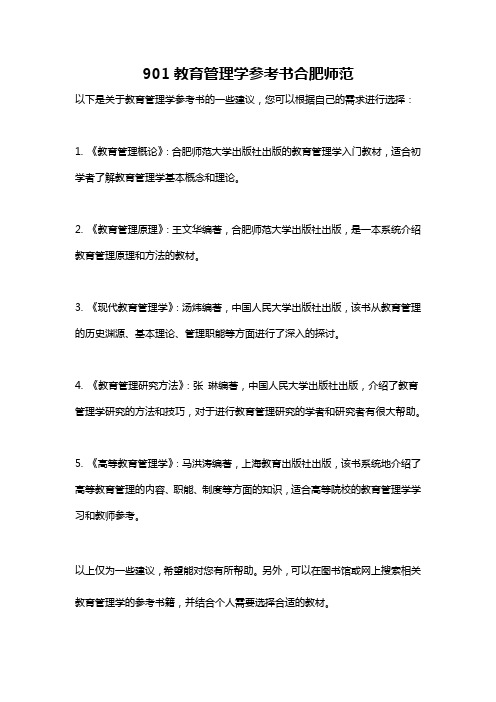 901 教育管理学参考书合肥师范

以下是关于教育管理学参考书的一些建议，您可以根据自己的需求进行选择：

1. 《教育管理概论》：合肥师范大学出版社出版的教育管理学入门教材，适合初学者了解教育管理学基本概念和理论。

2. 《教育管理原理》：王文华编著，合肥师范大学出版社出版，是一本系统介绍教育管理原理和方法的教材。

3. 《现代教育管理学》：汤炜编著，中国人民大学出版社出版，该书从教育管理的历史渊源、基本理论、管理职能等方面进行了深入的探讨。

4. 《教育管理研究方法》：张 琳编著，中国人民大学出版社出版，介绍了教育管理学研究的方法和技巧，对于进行教育管理研究的学者和研究者有很大帮助。

5. 《高等教育管理学》：马洪涛编著，上海教育出版社出版，该书系统地介绍了高等教育管理的内容、职能、制度等方面的知识，适合高等院校的教育管理学学习和教师参考。

以上仅为一些建议，希望能对您有所帮助。另外，可以在图书馆或网上搜索相关教育管理学的参考书籍，并结合个人需要选择合适的教材。